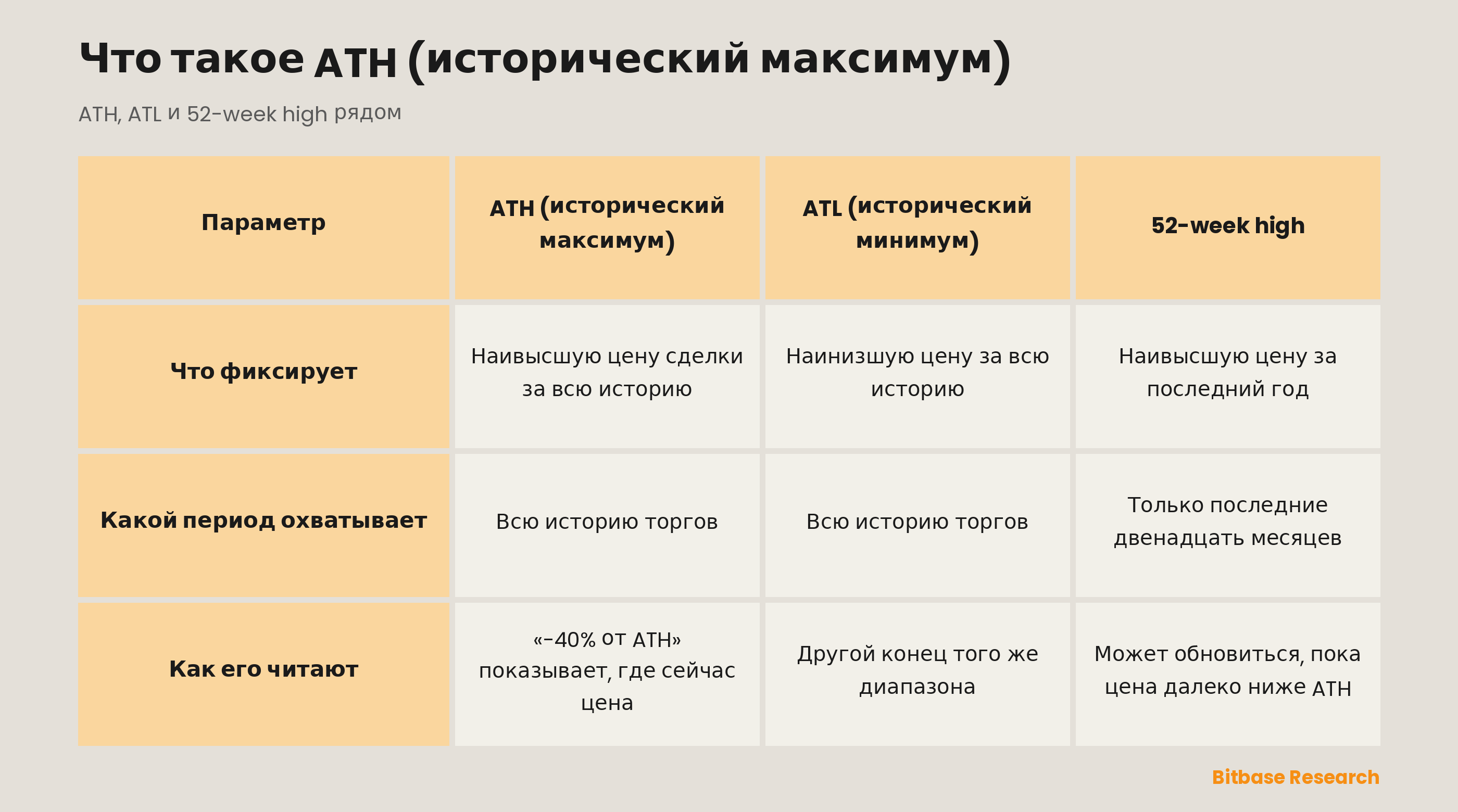 Что такое ATH (исторический максимум)

ATH, ATL и 52-week high рядом

| Параметр | ATH (исторический максимум) | ATL (исторический минимум) | 52-week high |
|---|---|---|---|
| Что фиксирует | Наивысшую цену сделки за всю историю | Наинизшую цену за всю историю | Наивысшую цену за последний год |
| Какой период охватывает | Всю историю торгов | Всю историю торгов | Только последние двенадцать месяцев |
| Как его читают | «−40% от ATH» показывает, где сейчас цена | Другой конец того же диапазона | Может обновиться, пока цена далеко ниже ATH |

Bitbase Research